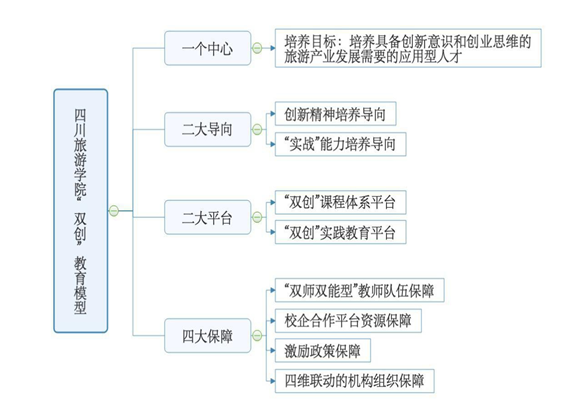 四川旅游学院“双创”教育模型

一个中心

培养目标：培养具备创新意识和创业思维的旅游产业发展需要的应用型人才

二大导向

创新精神培养导向

“实战”能力培养导向

二大平台

“双创”课程体系平台

“双创”实践教育平台

四大保障

“双师双能型”教师队伍保障

校企合作平台资源保障

激励政策保障

四维联动的机构组织保障